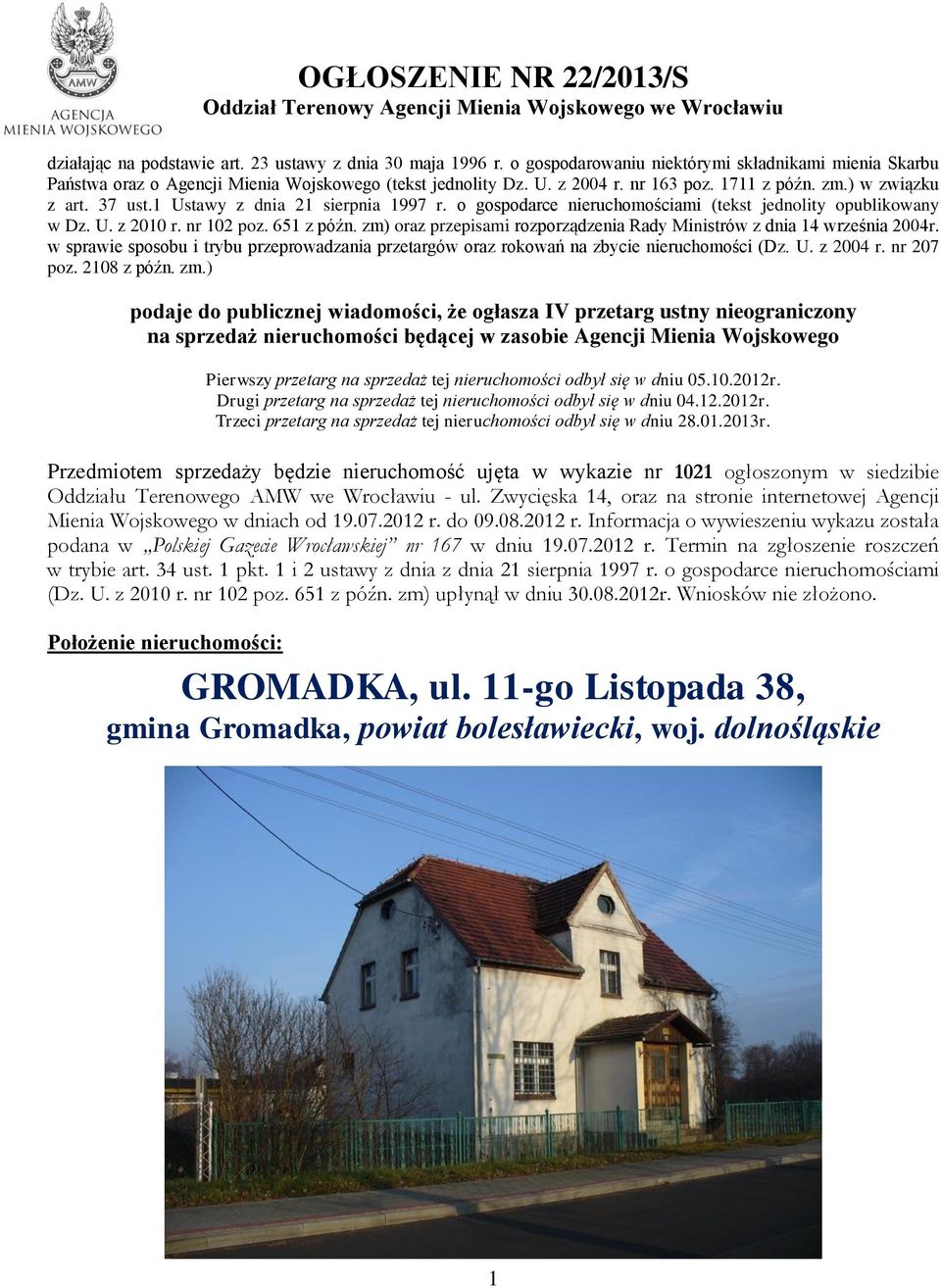 AMW
AGENCJA
MIENIA WOJSKOWEGO

OGŁOSZENIE NR 22/2013/S
Oddział Terenowy Agencji Mienia Wojskowego we Wrocławiu

działając na podstawie art. 23 ustawy z dnia 30 maja 1996 r. o gospodarowaniu niektórymi składnikami mienia Skarbu Państwa oraz o Agencji Mienia Wojskowego (tekst jednolity Dz. U. z 2004 r. nr 163 poz. 1711 z późn. zm.) w związku z art. 37 ust.1 Ustawy z dnia 21 sierpnia 1997 r. o gospodarce nieruchomościami (tekst jednolity opublikowany w Dz. U. z 2010 r. nr 102 poz. 651 z późn. zm) oraz przepisami rozporządzenia Rady Ministrów z dnia 14 września 2004r. w sprawie sposobu i trybu przeprowadzania przetargów oraz rokowań na zbycie nieruchomości (Dz. U. z 2004 r. nr 207 poz. 2108 z późn. zm.)

podaje do publicznej wiadomości, że ogłasza IV przetarg ustny nieograniczony na sprzedaż nieruchomości będącej w zasobie Agencji Mienia Wojskowego

Pierwszy przetarg na sprzedaż tej nieruchomości odbył się w dniu 05.10.2012r.
Drugi przetarg na sprzedaż tej nieruchomości odbył się w dniu 04.12.2012r.
Trzeci przetarg na sprzedaż tej nieruchomości odbył się w dniu 28.01.2013r.

Przedmiotem sprzedaży będzie nieruchomość ujęta w wykazie nr 1021 ogłoszonym w siedzibie Oddziału Terenowego AMW we Wrocławiu - ul. Zwycięska 14, oraz na stronie internetowej Agencji Mienia Wojskowego w dniach od 19.07.2012 r. do 09.08.2012 r. Informacja o wywieszeniu wykazu została podana w „Polskiej Gazecie Wrocławskiej” nr 167 w dniu 19.07.2012 r. Termin na zgłoszenie roszczeń w trybie art. 34 ust. 1 pkt. 1 i 2 ustawy z dnia z dnia 21 sierpnia 1997 r. o gospodarce nieruchomościami (Dz. U. z 2010 r. nr 102 poz. 651 z późn. zm) upłynął w dniu 30.08.2012r. Wniosków nie złożono.

Położenie nieruchomości:

GROMADKA, ul. 11-go Listopada 38,
gmina Gromadka, powiat bolesławiecki, woj. dolnośląskie

1